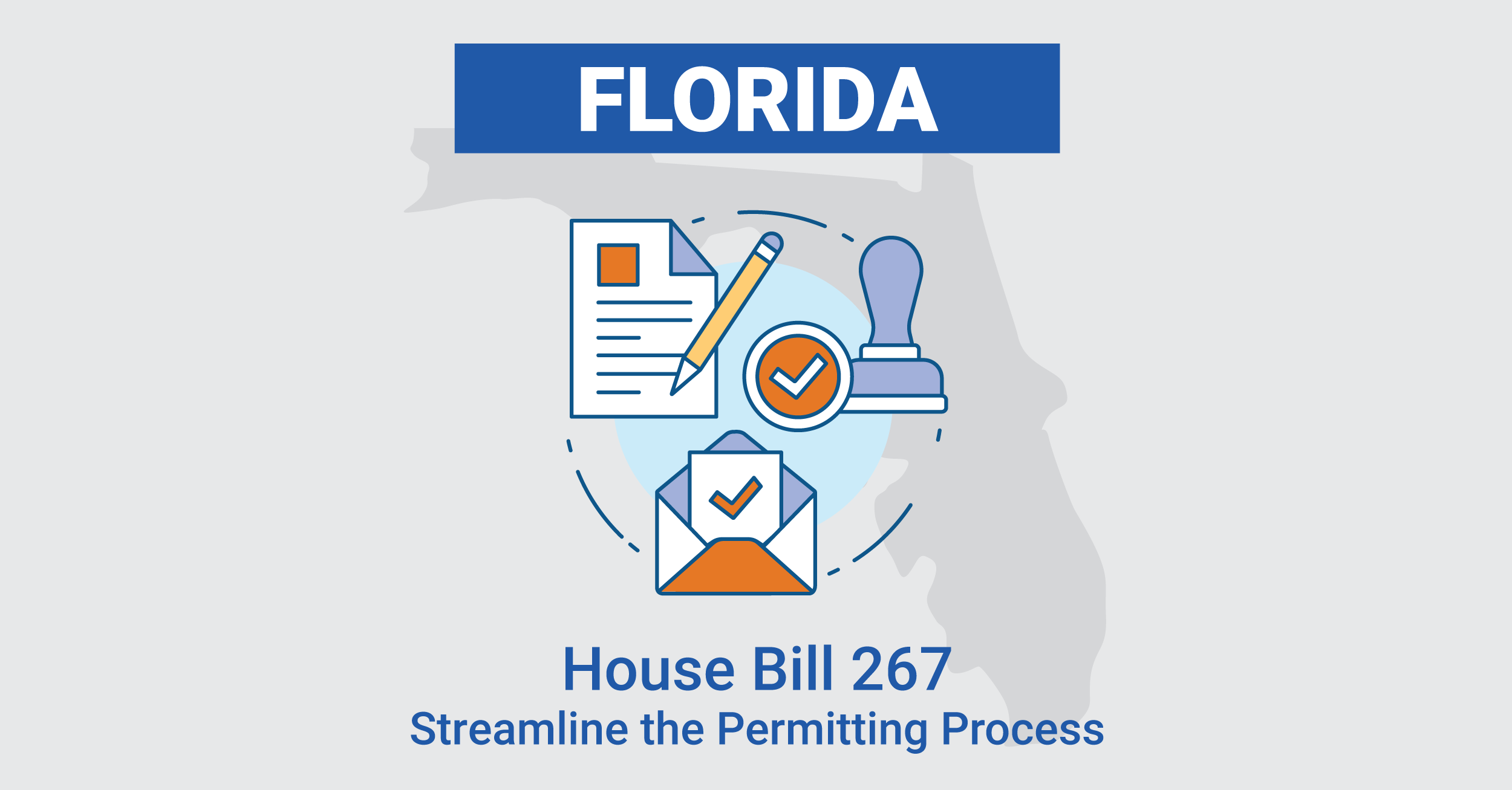 FLORIDA

House Bill 267
Streamline the Permitting Process